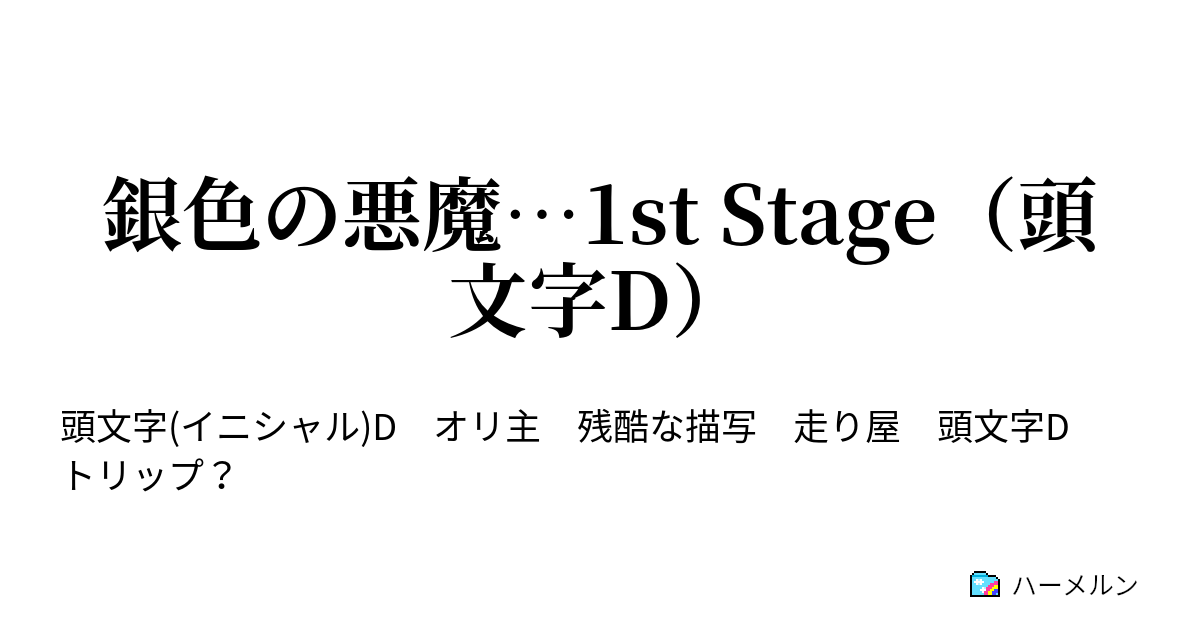 銀色の悪魔…1st Stage（頭文字D）

頭文字(イニシャル)D　オリ主　残酷な描写　走り屋　頭文字D　トリップ？

ハーメルン